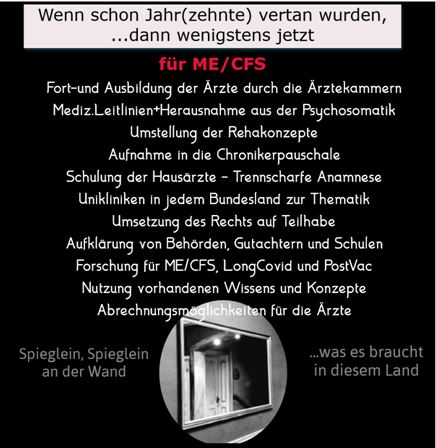 Wenn schon Jahr(zehnte) vertan wurden,
...dann wenigstens jetzt

für ME/CFS

Fort-und Ausbildung der Ärzte durch die Ärztekammern
Mediz.Leitlinien+Herausnahme aus der Psychosomatik
Umstellung der Rehakonzepte
Aufnahme in die Chronikerpauschale
Schulung der Hausärzte - Trennscharfe Anamnese
Unikliniken in jedem Bundesland zur Thematik
Umsetzung des Rechts auf Teilhabe
Aufklärung von Behörden, Gutachtern und Schulen
Forschung für ME/CFS, LongCovid und PostVac
Nutzung vorhandenen Wissens und Konzepte
Abrechnungsmöglichkeiten für die Ärzte

Spieglein, Spieglein an der Wand

...was es braucht in diesem Land